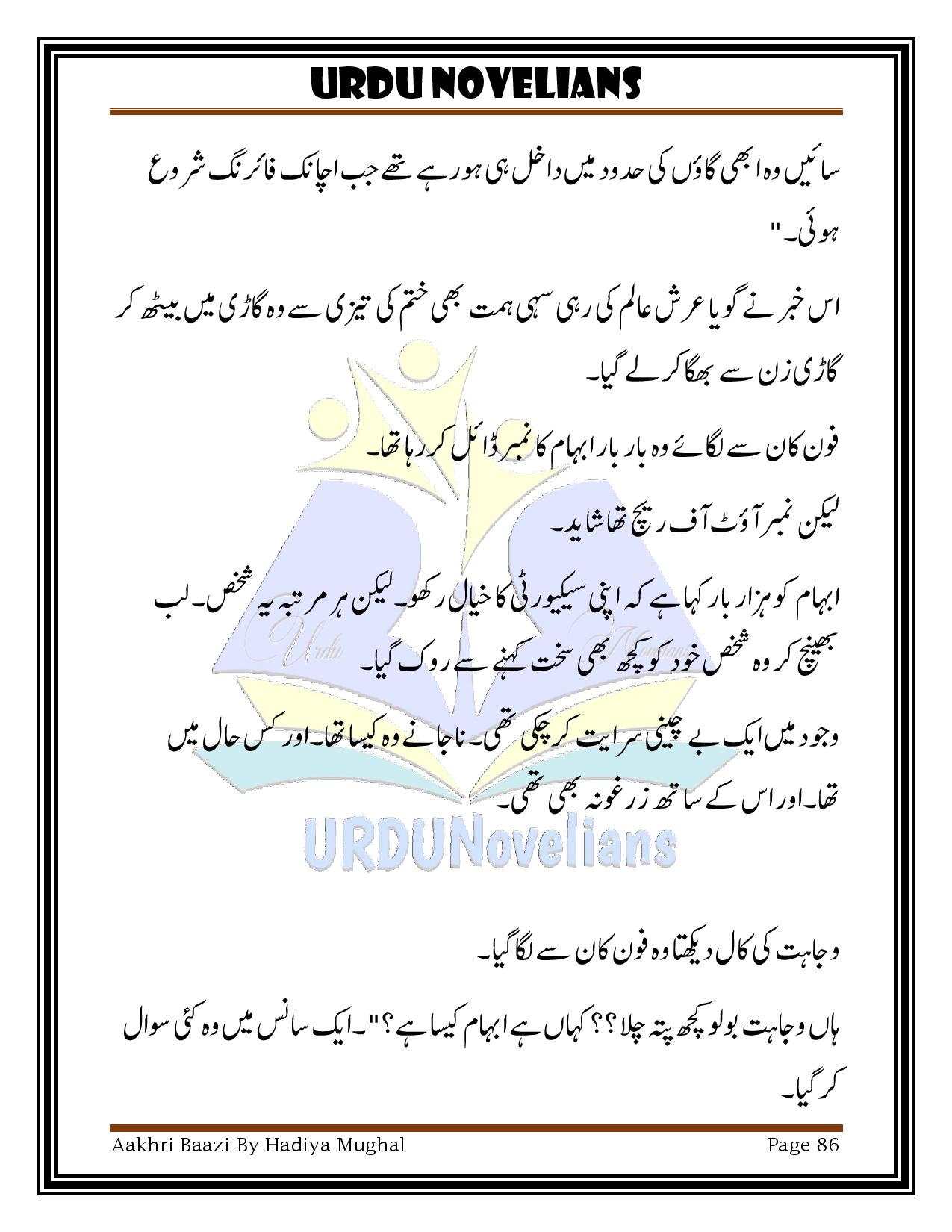 URDU NOVELIANS

سائیں وہ ابھی گاؤں کی حدود میں داخل ہی ہو رہے تھے جب اچانک فائرنگ شروع ہوئی۔"

اس خبر نے گویا عرش عالم کی رہی سہی ہمت بھی ختم کی تیزی سے وہ گاڑی میں بیٹھ کر گاڑی زن سے بھگا کر لے گیا۔

فون کان سے لگائے وہ بار بار ابہام کا نمبر ڈائل کر رہا تھا۔

لیکن نمبر آؤٹ آف ریچ تھا شاید۔

ابہام کو ہزار بار کہا ہے کہ اپنی سیکیورٹی کا خیال رکھو۔ لیکن ہر مرتبہ یہ شخص۔ لب بھینچ کر وہ شخص خود کو کچھ بھی سخت کہنے سے روک گیا۔

وجود میں ایک بے چینی سرایت کر چکی تھی۔ ناجانے وہ کیسا تھا۔ اور کس حال میں تھا۔ اور اس کے ساتھ زرغونہ بھی تھی۔

وجاہت کی کال دیکھتا وہ فون کان سے لگا گیا۔

ہاں وجاہت بولو کچھ پتہ چلا؟؟ کہاں ہے ابہام کیسا ہے؟"۔ ایک سانس میں وہ کئی سوال کر گیا۔

Aakhri Baazi By Hadiya Mughal
Page 86

URDUNovelians